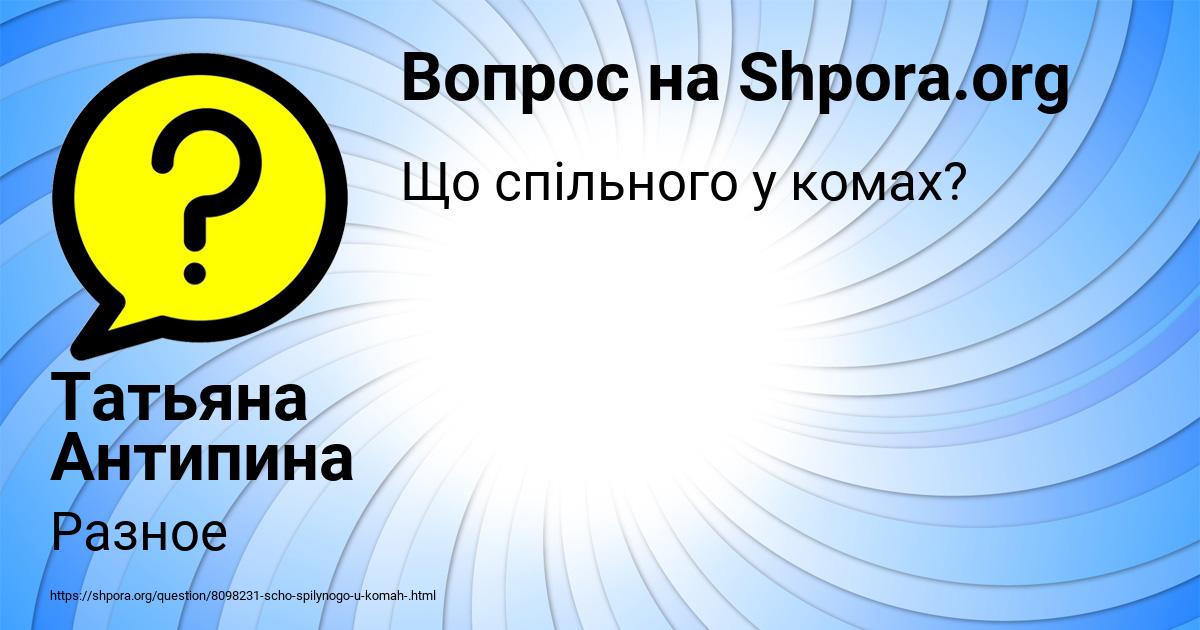 Вопрос на Shpora.org

Що спільного у комах?

Татьяна Антипина

Разное

https://shpora.org/question/8098231-scho-spilynogo-u-komah-.html